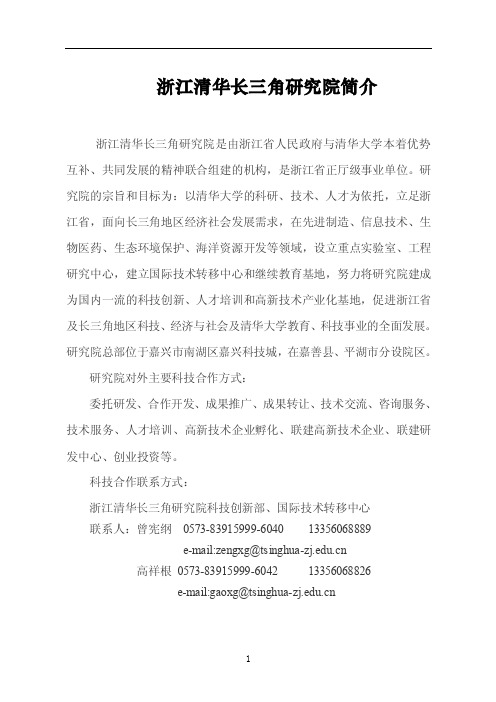 浙江清华长三角研究院简介

浙江清华长三角研究院是由浙江省人民政府与清华大学本着优势互补、共同发展的精神联合组建的机构，是浙江省正厅级事业单位。研究院的宗旨和目标为：以清华大学的科研、技术、人才为依托，立足浙江省，面向长三角地区经济社会发展需求，在先进制造、信息技术、生物医药、生态环境保护、海洋资源开发等领域，设立重点实验室、工程研究中心，建立国际技术转移中心和继续教育基地，努力将研究院建成为国内一流的科技创新、人才培训和高新技术产业化基地，促进浙江省及长三角地区科技、经济与社会及清华大学教育、科技事业的全面发展。研究院总部位于嘉兴市南湖区嘉兴科技城，在嘉善县、平湖市分设院区。

研究院对外主要科技合作方式：

委托研发、合作开发、成果推广、成果转让、技术交流、咨询服务、技术服务、人才培训、高新技术企业孵化、联建高新技术企业、联建研发中心、创业投资等。

科技合作联系方式：

浙江清华长三角研究院科技创新部、国际技术转移中心

联系人：曾宪纲 0573-83915999-6040 13356068889

e-mail:zengxg@tsinghua-zj.edu.cn

高祥根 0573-83915999-6042 13356068826

e-mail:gaoxg@tsinghua-zj.edu.cn

1